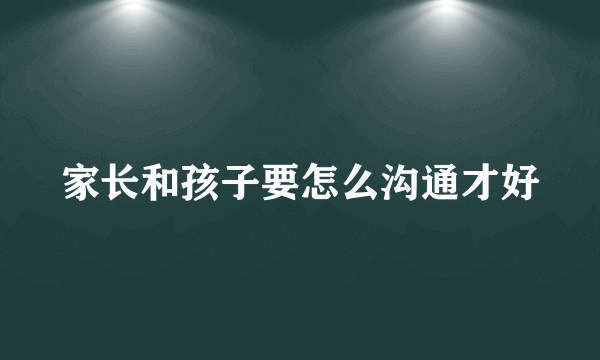 家长和孩子要怎么沟通才好